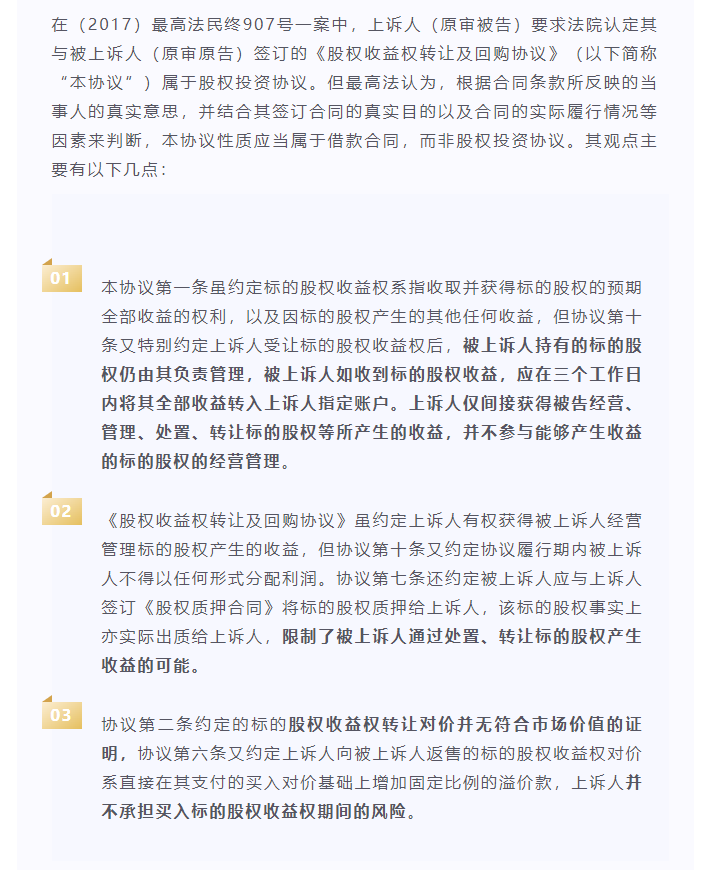 在（2017）最高法民终907号一案中，上诉人（原审被告）要求法院认定其与被上诉人（原审原告）签订的《股权收益权转让及回购协议》（以下简称“本协议”）属于股权投资协议。但最高法认为，根据合同条款所反映的当事人的真实意思，并结合其签订合同的真实目的以及合同的实际履行情况等因素来判断，本协议性质应当属于借款合同，而非股权投资协议。其观点主要有以下几点：

01

本协议第一条虽约定标的股权收益权系指收取并获得标的股权的预期全部收益的权利，以及因标的股权产生的其他任何收益，但协议第十条又特别约定上诉人受让标的股权收益权后，被上诉人持有的标的股权仍由其负责管理，被上诉人如收到标的股权收益，应在三个工作日内将其全部收益转入上诉人指定账户。上诉人仅间接获得被告经营、管理、处置、转让标的股权等所产生的收益，并不参与能够产生收益的标的股权的经营管理。

02

《股权收益权转让及回购协议》虽约定上诉人有权获得被上诉人经营管理标的股权产生的收益，但协议第十条又约定协议履行期内被上诉人不得以任何形式分配利润。协议第七条还约定被上诉人应与上诉人签订《股权质押合同》将标的股权质押给上诉人，该标的股权事实上亦实际出质给上诉人，限制了被上诉人通过处置、转让标的股权产生收益的可能。

03

协议第二条约定的标的股权收益权转让对价并无符合市场价值的证明，协议第六条又约定上诉人向被上诉人返售的标的股权收益权对价系直接在其支付的买入对价基础上增加固定比例的溢价款，上诉人并不承担买入标的股权收益权期间的风险。